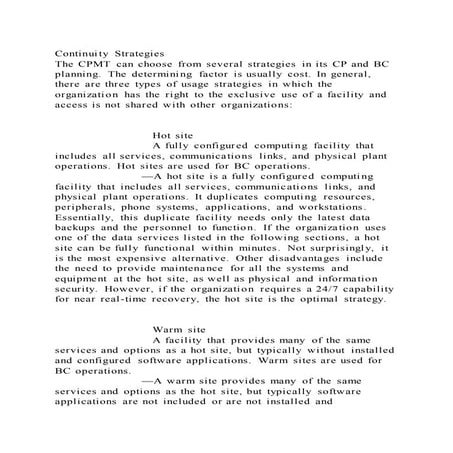 Continuity Strategies
The CPMT can choose from several strategies in its CP and BC planning. The determining factor is usually cost. In general, there are three types of usage strategies in which the organization has the right to the exclusive use of a facility and access is not shared with other organizations:

Hot site
A fully configured computing facility that includes all services, communications links, and physical plant operations. Hot sites are used for BC operations.
—A hot site is a fully configured computing facility that includes all services, communications links, and physical plant operations. It duplicates computing resources, peripherals, phone systems, applications, and workstations. Essentially, this duplicate facility needs only the latest data backups and the personnel to function. If the organization uses one of the data services listed in the following sections, a hot site can be fully functional within minutes. Not surprisingly, it is the most expensive alternative. Other disadvantages include the need to provide maintenance for all the systems and equipment at the hot site, as well as physical and information security. However, if the organization requires a 24/7 capability for near real-time recovery, the hot site is the optimal strategy.

Warm site
A facility that provides many of the same services and options as a hot site, but typically without installed and configured software applications. Warm sites are used for BC operations.
—A warm site provides many of the same services and options as the hot site, but typically software applications are not included or are not installed and